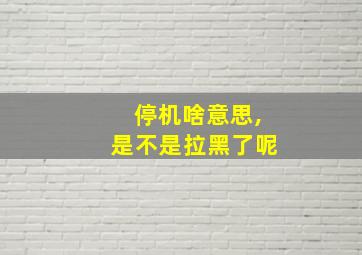 停机啥意思，
是不是拉黑了呢